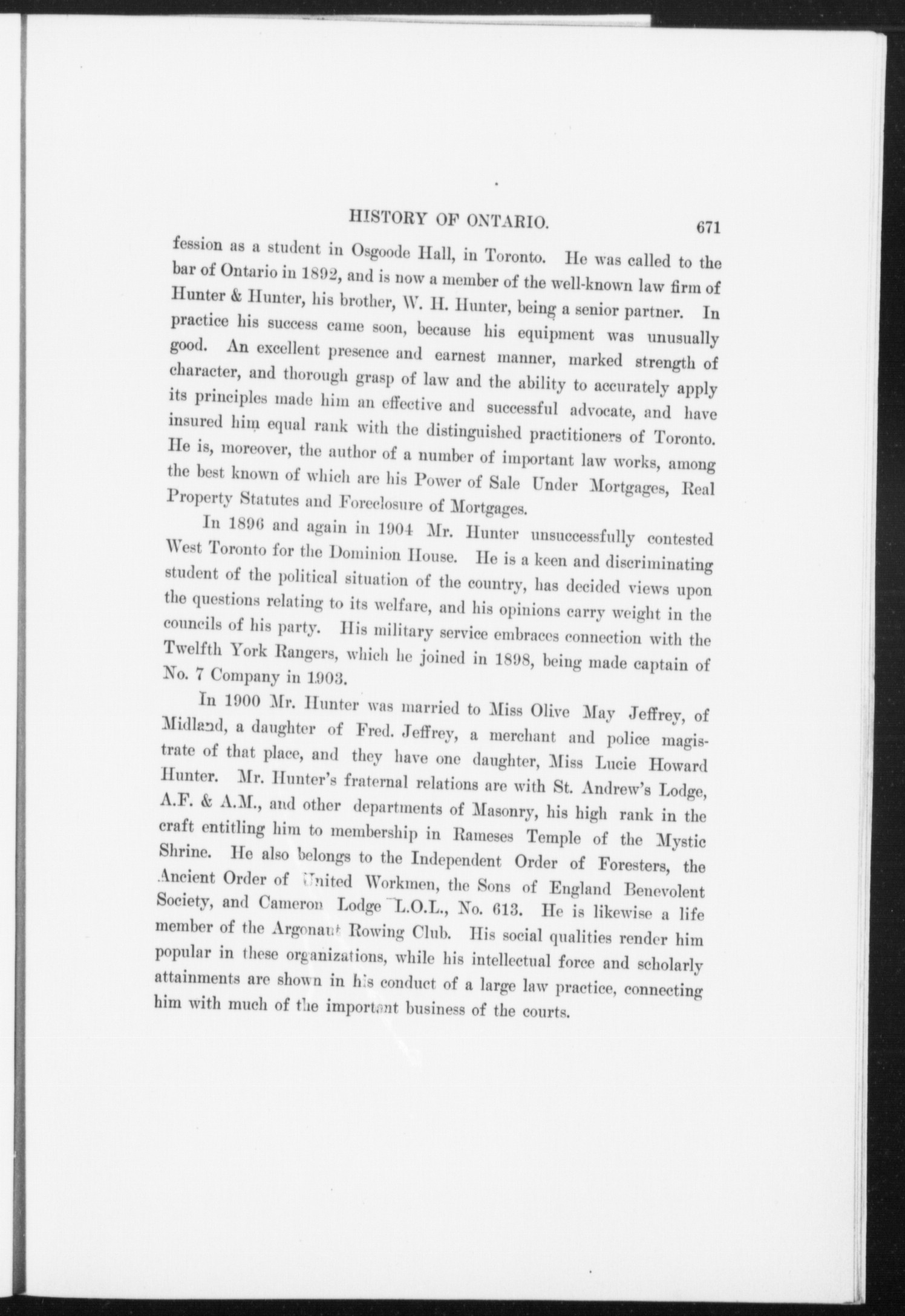 HISTORY OF ONTARIO. 671

fession as a student in Osgoode Hall, in Toronto. He was called to the bar of Ontario in 1892, and is now a member of the well-known law firm of Hunter & Hunter, his brother, W. H. Hunter, being a senior partner. In practice his success came soon, because his equipment was unusually good. An excellent presence and earnest manner, marked strength of character, and thorough grasp of law and the ability to accurately apply its principles made him an effective and successful advocate, and have insured him equal rank with the distinguished practitioners of Toronto. He is, moreover, the author of a number of important law works, among the best known of which are his Power of Sale Under Mortgages, Real Property Statutes and Foreclosure of Mortgages.

In 1896 and again in 1904 Mr. Hunter unsuccessfully contested West Toronto for the Dominion House. He is a keen and discriminating student of the political situation of the country, has decided views upon the questions relating to its welfare, and his opinions carry weight in the councils of his party. His military service embraces connection with the Twelfth York Rangers, which he joined in 1898, being made captain of No. 7 Company in 1903.

In 1900 Mr. Hunter was married to Miss Olive May Jeffrey, of Midland, a daughter of Fred. Jeffrey, a merchant and police magistrate of that place, and they have one daughter, Miss Lucie Howard Hunter. Mr. Hunter's fraternal relations are with St. Andrew's Lodge, A.F. & A.M., and other departments of Masonry, his high rank in the craft entitling him to membership in Rameses Temple of the Mystic Shrine. He also belongs to the Independent Order of Foresters, the Ancient Order of United Workmen, the Sons of England Benevolent Society, and Cameron Lodge L.O.L., No. 613. He is likewise a life member of the Argonaut Rowing Club. His social qualities render him popular in these organizations, while his intellectual force and scholarly attainments are shown in his conduct of a large law practice, connecting him with much of the important business of the courts.